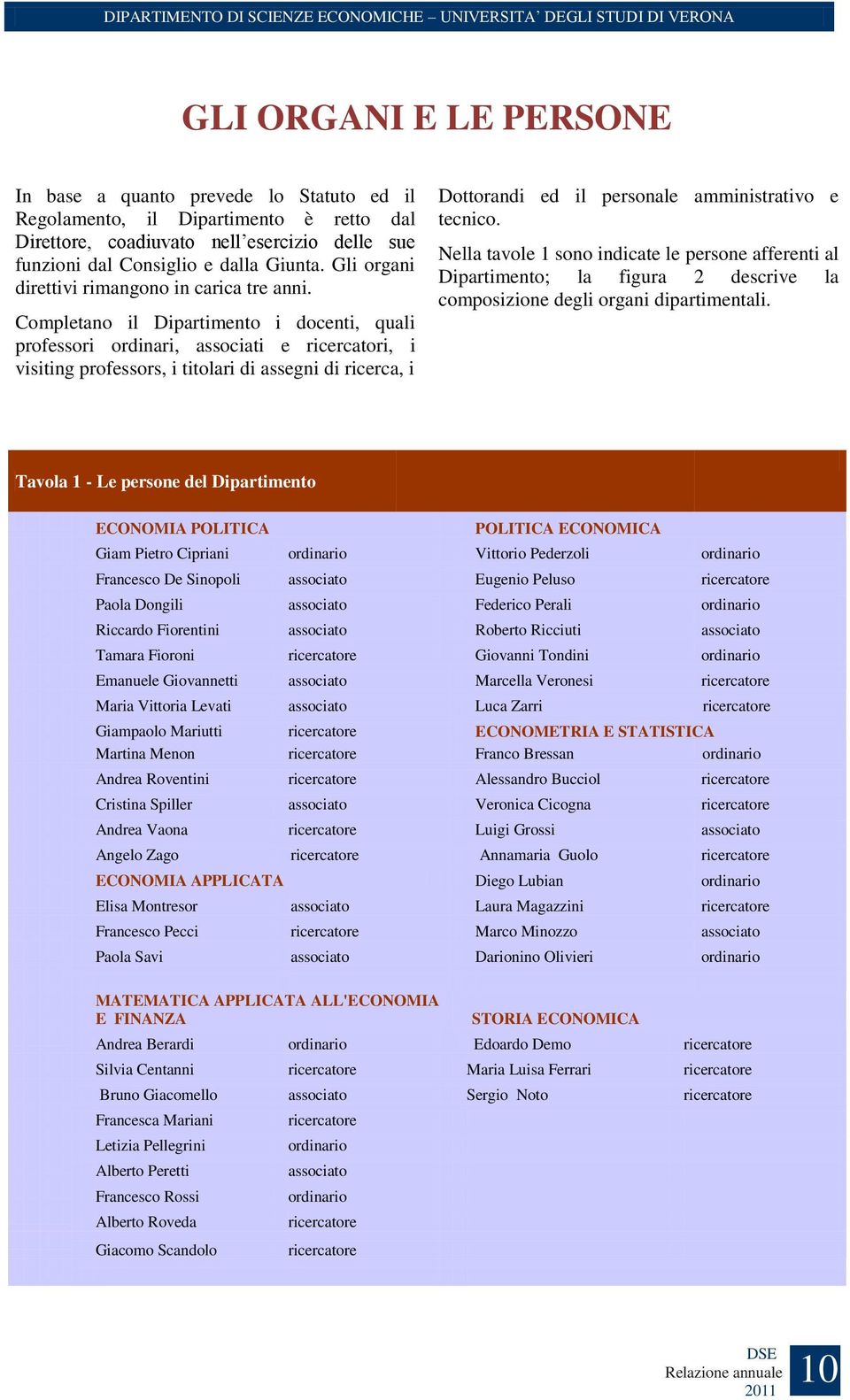 DIPARTIMENTO DI SCIENZE ECONOMICHE – UNIVERSITA' DEGLI STUDI DI VERONA

GLI ORGANI E LE PERSONE

In base a quanto prevede lo Statuto ed il Regolamento, il Dipartimento è retto dal Direttore, coadiuvato nell'esercizio delle sue funzioni dal Consiglio e dalla Giunta. Gli organi direttivi rimangono in carica tre anni.

Completano il Dipartimento i docenti, quali professori ordinari, associati e ricercatori, i visiting professors, i titolari di assegni di ricerca, i Dottorandi ed il personale amministrativo e tecnico.

Nella tavole 1 sono indicate le persone afferenti al Dipartimento; la figura 2 descrive la composizione degli organi dipartimentali.

Tavola 1 - Le persone del Dipartimento

ECONOMIA POLITICA

| | |
|---|---|
| Giam Pietro Cipriani | ordinario |
| Francesco De Sinopoli | associato |
| Paola Dongili | associato |
| Riccardo Fiorentini | associato |
| Tamara Fioroni | ricercatore |
| Emanuele Giovannetti | associato |
| Maria Vittoria Levati | associato |
| Giampaolo Mariutti | ricercatore |
| Martina Menon | ricercatore |
| Andrea Roventini | ricercatore |
| Cristina Spiller | associato |
| Andrea Vaona | ricercatore |
| Angelo Zago | ricercatore |

ECONOMIA APPLICATA

| | |
|---|---|
| Elisa Montresor | associato |
| Francesco Pecci | ricercatore |
| Paola Savi | associato |

MATEMATICA APPLICATA ALL'ECONOMIA E FINANZA

| | |
|---|---|
| Andrea Berardi | ordinario |
| Silvia Centanni | ricercatore |
| Bruno Giacomello | associato |
| Francesca Mariani | ricercatore |
| Letizia Pellegrini | ordinario |
| Alberto Peretti | associato |
| Francesco Rossi | ordinario |
| Alberto Roveda | ricercatore |
| Giacomo Scandolo | ricercatore |

POLITICA ECONOMICA

| | |
|---|---|
| Vittorio Pederzoli | ordinario |
| Eugenio Peluso | ricercatore |
| Federico Perali | ordinario |
| Roberto Ricciuti | associato |
| Giovanni Tondini | ordinario |
| Marcella Veronesi | ricercatore |
| Luca Zarri | ricercatore |

ECONOMETRIA E STATISTICA

| | |
|---|---|
| Franco Bressan | ordinario |
| Alessandro Bucciol | ricercatore |
| Veronica Cicogna | ricercatore |
| Luigi Grossi | associato |
| Annamaria Guolo | ricercatore |
| Diego Lubian | ordinario |
| Laura Magazzini | ricercatore |
| Marco Minozzo | associato |
| Darionino Olivieri | ordinario |

STORIA ECONOMICA

| | |
|---|---|
| Edoardo Demo | ricercatore |
| Maria Luisa Ferrari | ricercatore |
| Sergio Noto | ricercatore |

DSE
Relazione annuale
2011
10